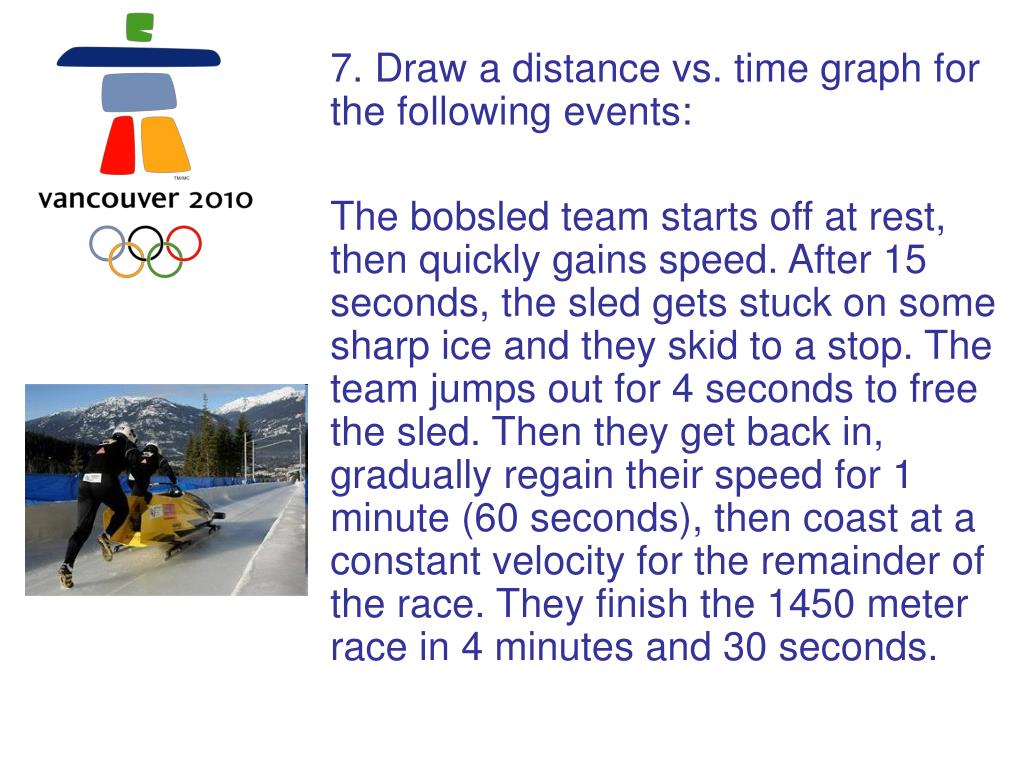 TM/MC

vancouver 2010

7. Draw a distance vs. time graph for the following events:

The bobsled team starts off at rest, then quickly gains speed. After 15 seconds, the sled gets stuck on some sharp ice and they skid to a stop. The team jumps out for 4 seconds to free the sled. Then they get back in, gradually regain their speed for 1 minute (60 seconds), then coast at a constant velocity for the remainder of the race. They finish the 1450 meter race in 4 minutes and 30 seconds.